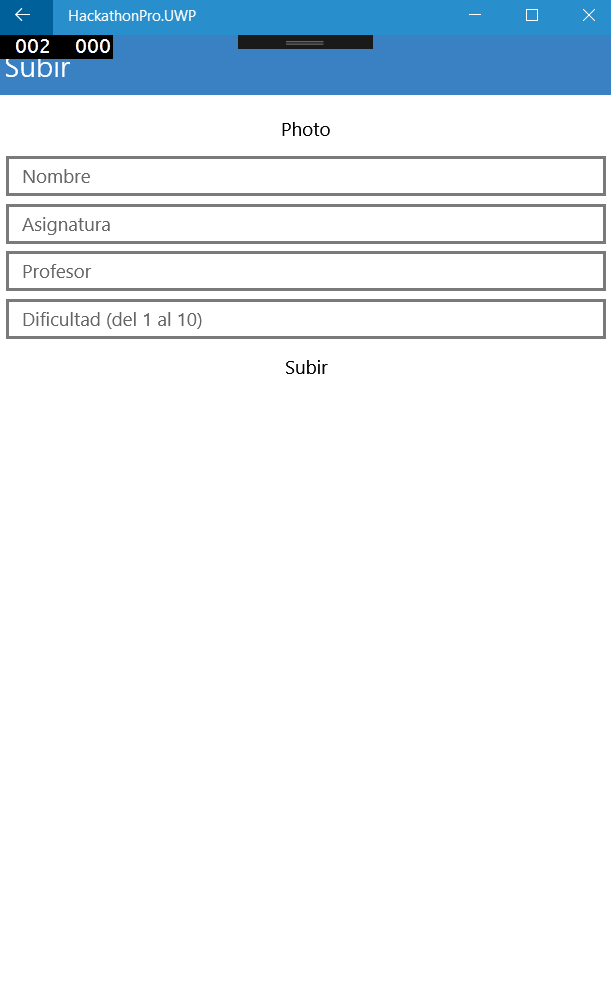 HackathonPro.UWP

002 000

Subir

Photo

Nombre

Asignatura

Profesor

Dificultad (del 1 al 10)

Subir